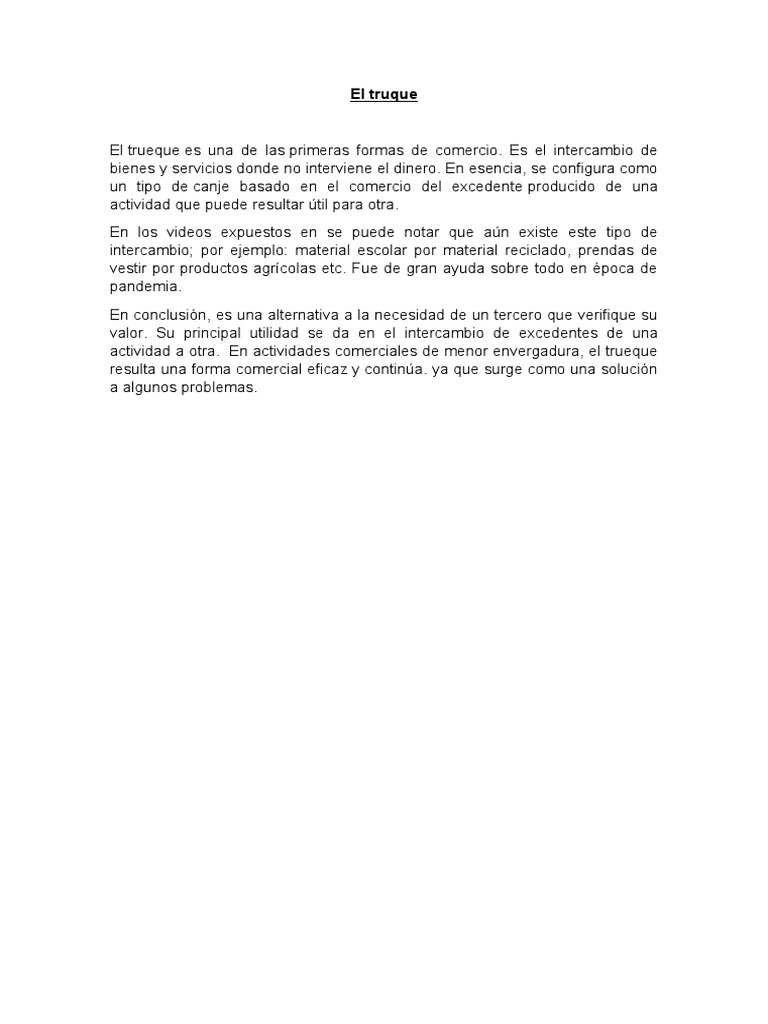 El truque

El trueque es una de las primeras formas de comercio. Es el intercambio de bienes y servicios donde no interviene el dinero. En esencia, se configura como un tipo de canje basado en el comercio del excedente producido de una actividad que puede resultar útil para otra.

En los videos expuestos en se puede notar que aún existe este tipo de intercambio; por ejemplo: material escolar por material reciclado, prendas de vestir por productos agrícolas etc. Fue de gran ayuda sobre todo en época de pandemia.

En conclusión, es una alternativa a la necesidad de un tercero que verifique su valor. Su principal utilidad se da en el intercambio de excedentes de una actividad a otra. En actividades comerciales de menor envergadura, el trueque resulta una forma comercial eficaz y continúa. ya que surge como una solución a algunos problemas.